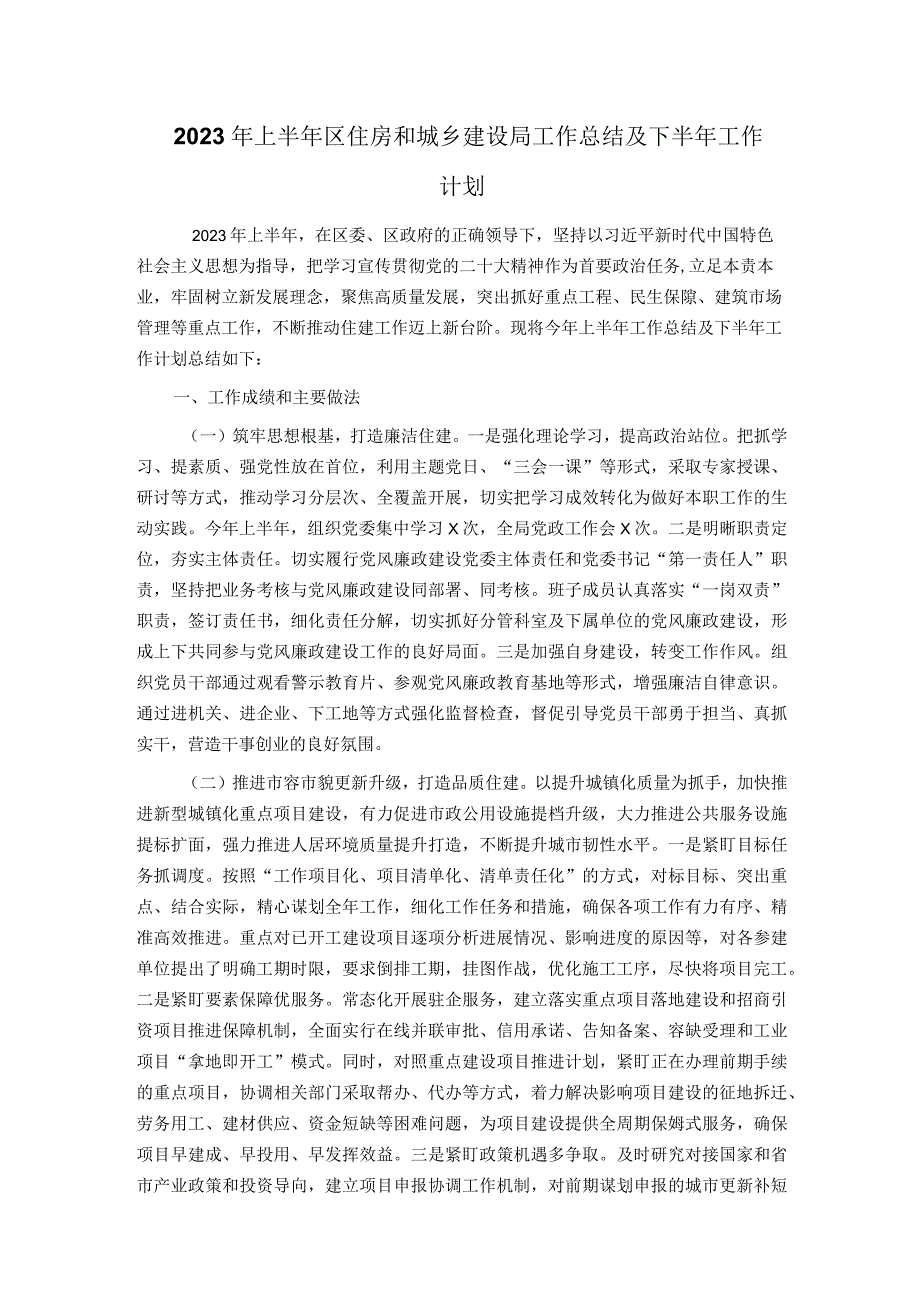 2023年上半年区住房和城乡建设局工作总结及下半年工作计划

2023年上半年，在区委、区政府的正确领导下，坚持以习近平新时代中国特色社会主义思想为指导，把学习宣传贯彻党的二十大精神作为首要政治任务,立足本责本业，牢固树立新发展理念，聚焦高质量发展，突出抓好重点工程、民生保障、建筑市场管理等重点工作，不断推动住建工作迈上新台阶。现将今年上半年工作总结及下半年工作计划总结如下：

一、工作成绩和主要做法

（一）筑牢思想根基，打造廉洁住建。一是强化理论学习，提高政治站位。把抓学习、提素质、强党性放在首位，利用主题党日、“三会一课”等形式，采取专家授课、研讨等方式，推动学习分层次、全覆盖开展，切实把学习成效转化为做好本职工作的生动实践。今年上半年，组织党委集中学习X次，全局党政工作会X次。二是明晰职责定位，夯实主体责任。切实履行党风廉政建设党委主体责任和党委书记“第一责任人”职责，坚持把业务考核与党风廉政建设同部署、同考核。班子成员认真落实“一岗双责”职责，签订责任书，细化责任分解，切实抓好分管科室及下属单位的党风廉政建设，形成上下共同参与党风廉政建设工作的良好局面。三是加强自身建设，转变工作作风。组织党员干部通过观看警示教育片、参观党风廉政教育基地等形式，增强廉洁自律意识。通过进机关、进企业、下工地等方式强化监督检查，督促引导党员干部勇于担当、真抓实干，营造干事创业的良好氛围。

（二）推进市容市貌更新升级，打造品质住建。以提升城镇化质量为抓手，加快推进新型城镇化重点项目建设，有力促进市政公用设施提档升级，大力推进公共服务设施提标扩面，强力推进人居环境质量提升打造，不断提升城市韧性水平。一是紧盯目标任务抓调度。按照“工作项目化、项目清单化、清单责任化”的方式，对标目标、突出重点、结合实际，精心谋划全年工作，细化工作任务和措施，确保各项工作有力有序、精准高效推进。重点对已开工建设项目逐项分析进展情况、影响进度的原因等，对各参建单位提出了明确工期时限，要求倒排工期，挂图作战，优化施工工序，尽快将项目完工。二是紧盯要素保障优服务。常态化开展驻企服务，建立落实重点项目落地建设和招商引资项目推进保障机制，全面实行在线并联审批、信用承诺、告知备案、容缺受理和工业项目“拿地即开工”模式。同时，对照重点建设项目推进计划，紧盯正在办理前期手续的重点项目，协调相关部门采取帮办、代办等方式，着力解决影响项目建设的征地拆迁、劳务用工、建材供应、资金短缺等困难问题，为项目建设提供全周期保姆式服务，确保项目早建成、早投用、早发挥效益。三是紧盯政策机遇多争取。及时研究对接国家和省市产业政策和投资导向，建立项目申报协调工作机制，对前期谋划申报的城市更新补短